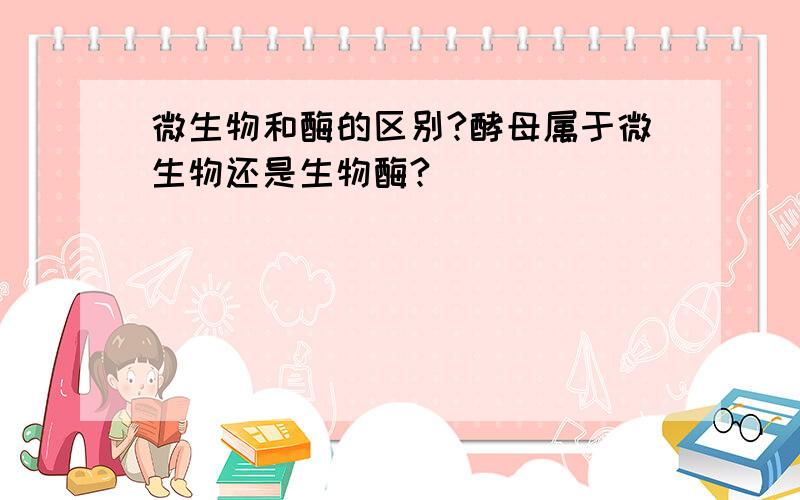 微生物和酶的区别?酵母属于微生物还是生物酶?